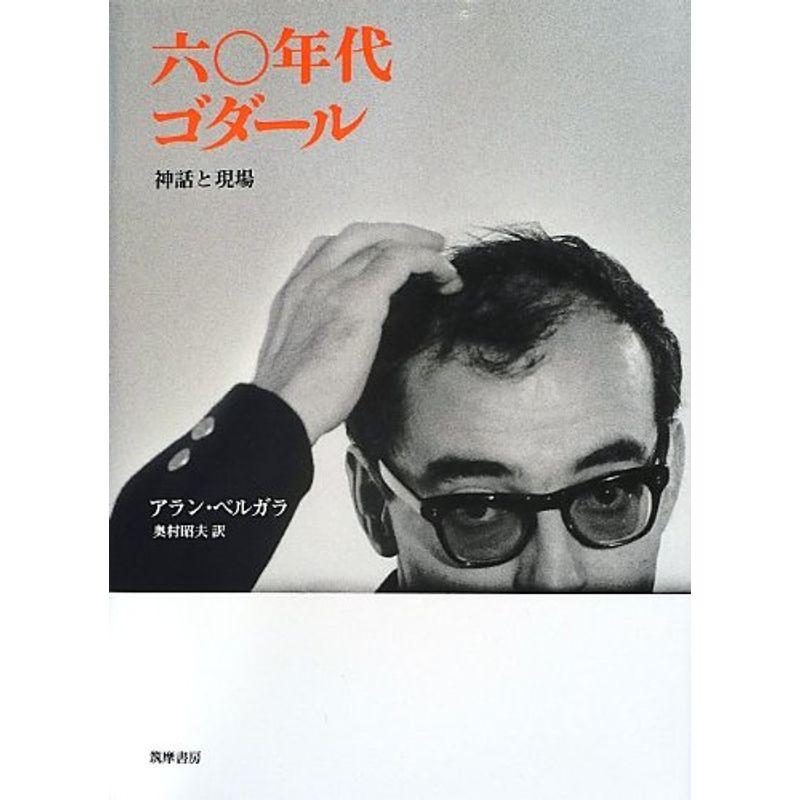 六〇年代
ゴダール

神話と現場

アラン・ベルガラ
奥村昭夫 訳

筑摩書房